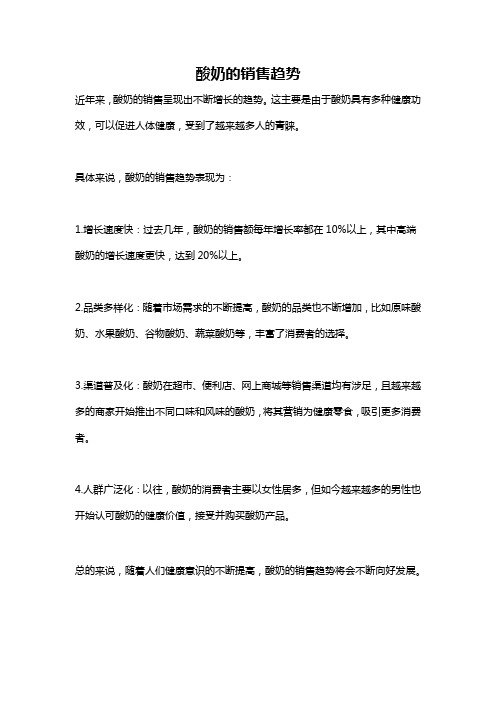 酸奶的销售趋势

近年来，酸奶的销售呈现出不断增长的趋势。这主要是由于酸奶具有多种健康功效，可以促进人体健康，受到了越来越多人的青睐。

具体来说，酸奶的销售趋势表现为：

1.增长速度快：过去几年，酸奶的销售额每年增长率都在 10%以上，其中高端酸奶的增长速度更快，达到 20%以上。

2.品类多样化：随着市场需求的不断提高，酸奶的品类也不断增加，比如原味酸奶、水果酸奶、谷物酸奶、蔬菜酸奶等，丰富了消费者的选择。

3.渠道普及化：酸奶在超市、便利店、网上商城等销售渠道均有涉足，且越来越多的商家开始推出不同口味和风味的酸奶，将其营销为健康零食，吸引更多消费者。

4.人群广泛化：以往，酸奶的消费者主要以女性居多，但如今越来越多的男性也开始认可酸奶的健康价值，接受并购买酸奶产品。

总的来说，随着人们健康意识的不断提高，酸奶的销售趋势将会不断向好发展。